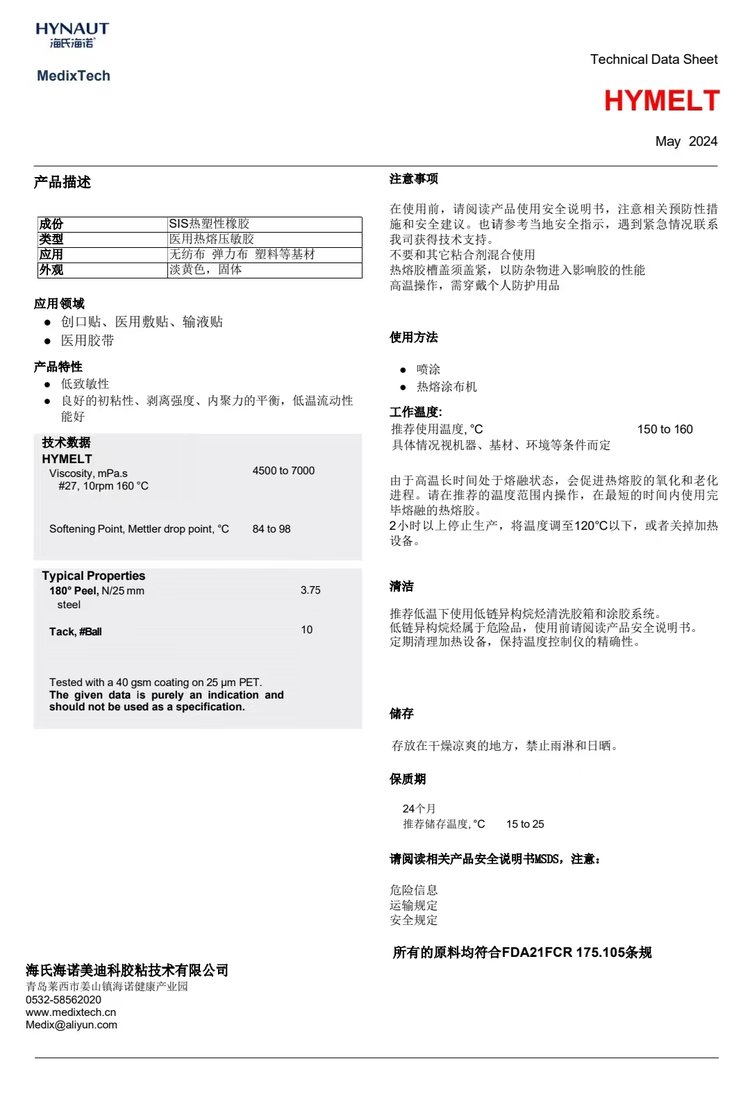 HYNAUT
海氏海诺
MedixTech

Technical Data Sheet

HYMELT

May 2024

产品描述

| 成份 | SIS热塑性橡胶 |
|---|---|
| 类型 | 医用热熔压敏胶 |
| 应用 | 无纺布 弹力布 塑料等基材 |
| 外观 | 淡黄色，固体 |

应用领域
● 创口贴、医用敷贴、输液贴
● 医用胶带

产品特性
● 低致敏性
● 良好的初粘性、剥离强度、内聚力的平衡，低温流动性能好

技术数据
HYMELT
Viscosity, mPa.s #27, 10rpm 160 °C 4500 to 7000

Softening Point, Mettler drop point, °C 84 to 98

Typical Properties
180° Peel, N/25 mm steel 3.75

Tack, #Ball 10

Tested with a 40 gsm coating on 25 μm PET.
The given data is purely an indication and should not be used as a specification.

注意事项

在使用前，请阅读产品使用安全说明书，注意相关预防性措施和安全建议。也请参考当地安全指示，遇到紧急情况联系我司获得技术支持。
不要和其它粘合剂混合使用
热熔胶槽盖须盖紧，以防杂物进入影响胶的性能
高温操作，需穿戴个人防护用品

使用方法

● 喷涂
● 热熔涂布机

工作温度:
推荐使用温度, °C 150 to 160
具体情况视机器、基材、环境等条件而定

由于高温长时间处于熔融状态，会促进热熔胶的氧化和老化进程。请在推荐的温度范围内操作，在最短的时间内使用完毕熔融的热熔胶。
2小时以上停止生产，将温度调至120°C以下，或者关掉加热设备。

清洁

推荐低温下使用低链异构烷烃清洗胶箱和涂胶系统。
低链异构烷烃属于危险品，使用前请阅读产品安全说明书。
定期清理加热设备，保持温度控制仪的精确性。

储存

存放在干燥凉爽的地方，禁止雨淋和日晒。

保质期

24个月
推荐储存温度, °C 15 to 25

请阅读相关产品安全说明书MSDS，注意：

危险信息
运输规定
安全规定

所有的原料均符合FDA21FCR 175.105条规

海氏海诺美迪科胶粘技术有限公司
青岛莱西市姜山镇海诺健康产业园
0532-58562020
www.medixtech.cn
Medix@aliyun.com